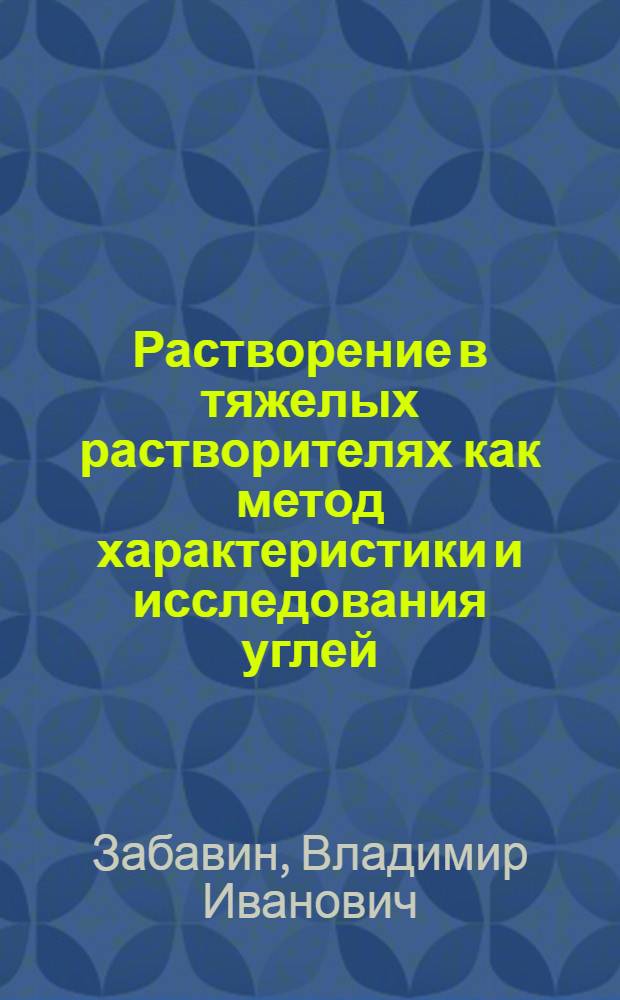 Растворение в тяжелых растворителях как метод характеристики и исследования углей

Забавин, Владимир Иванович